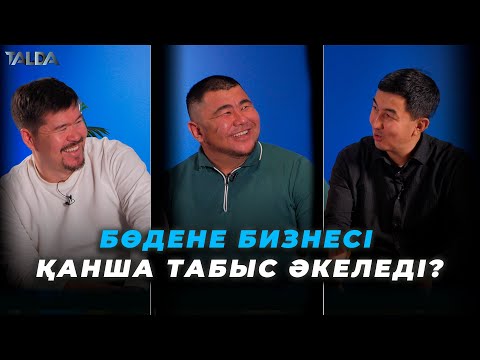 TALDA

БӨДЕНЕ БИЗНЕСІ
ҚАНША ТАБЫС ӘКЕЛЕДІ?